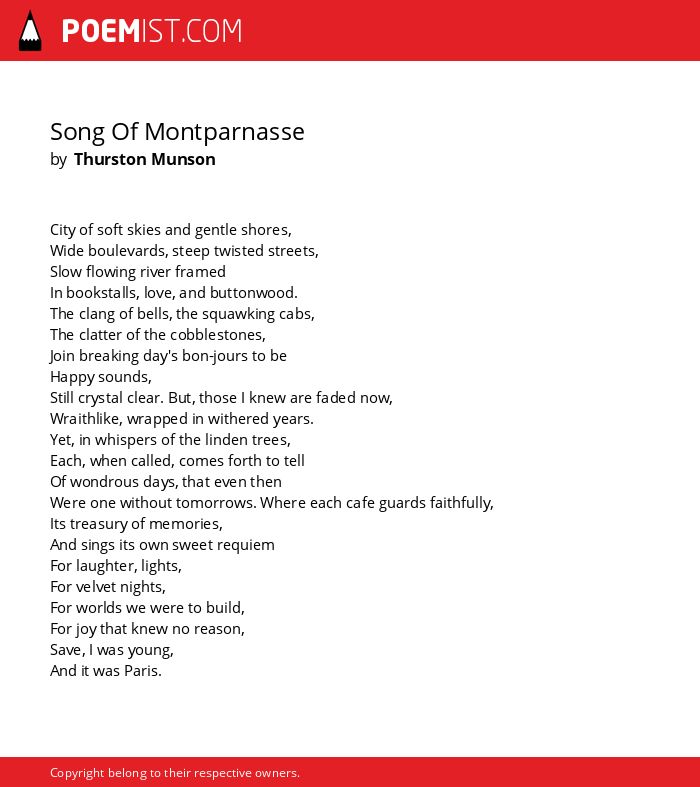 POEMIST.COM

Song Of Montparnasse
by Thurston Munson

City of soft skies and gentle shores,
Wide boulevards, steep twisted streets,
Slow flowing river framed
In bookstalls, love, and buttonwood.
The clang of bells, the squawking cabs,
The clatter of the cobblestones,
Join breaking day's bon-jours to be
Happy sounds,
Still crystal clear. But, those I knew are faded now,
Wraithlike, wrapped in withered years.
Yet, in whispers of the linden trees,
Each, when called, comes forth to tell
Of wondrous days, that even then
Were one without tomorrows. Where each cafe guards faithfully,
Its treasury of memories,
And sings its own sweet requiem
For laughter, lights,
For velvet nights,
For worlds we were to build,
For joy that knew no reason,
Save, I was young,
And it was Paris.

Copyright belong to their respective owners.